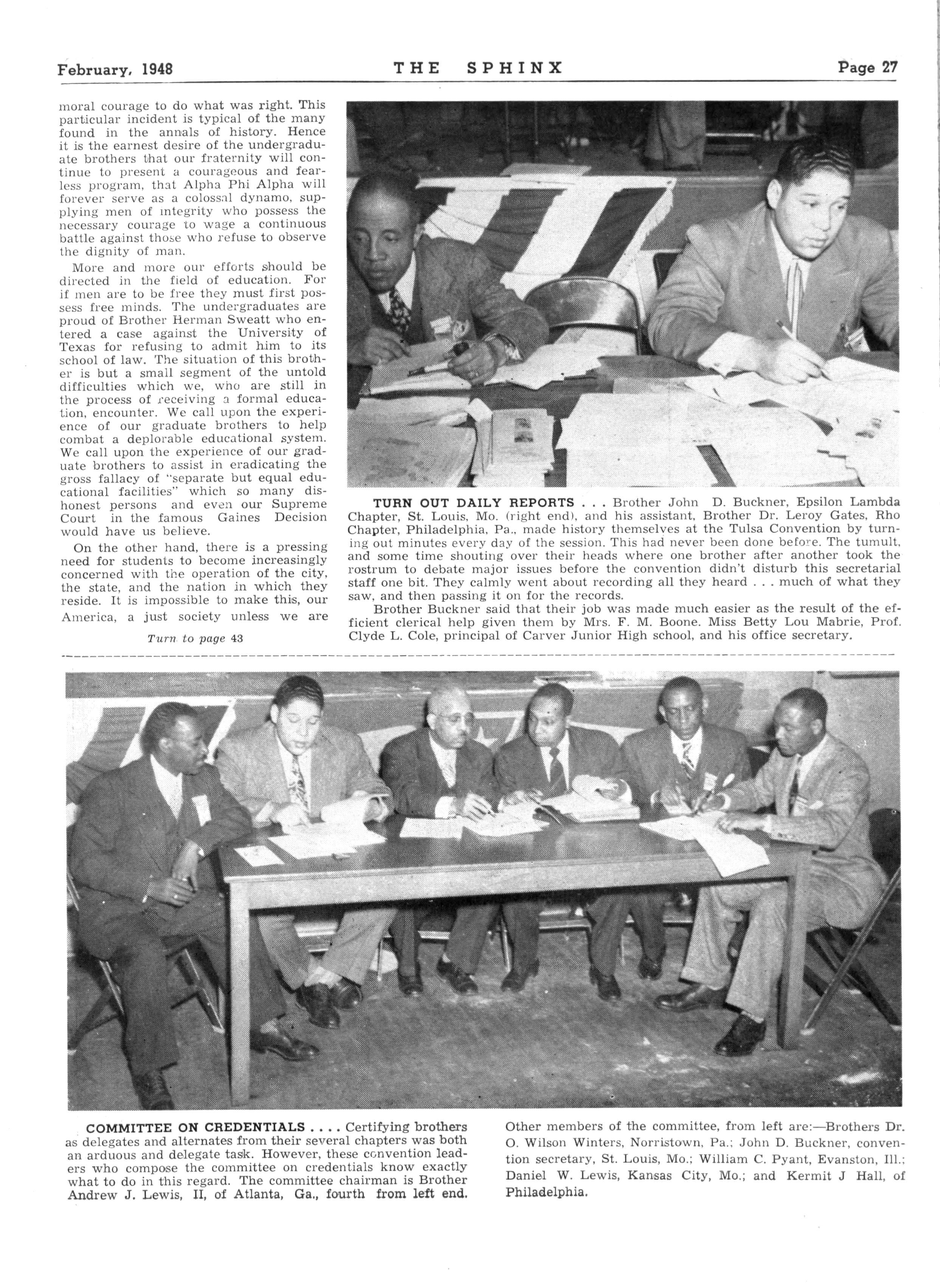 February, 1948 THE SPHINX Page 27

moral courage to do what was right. This particular incident is typical of the many found in the annals of history. Hence it is the earnest desire of the undergraduate brothers that our fraternity will continue to present a courageous and fearless program, that Alpha Phi Alpha will forever serve as a colossal dynamo, supplying men of integrity who possess the necessary courage to wage a continuous battle against those who refuse to observe the dignity of man.

More and more our efforts should be directed in the field of education. For if men are to be free they must first possess free minds. The undergraduates are proud of Brother Herman Sweatt who entered a case against the University of Texas for refusing to admit him to its school of law. The situation of this brother is but a small segment of the untold difficulties which we, who are still in the process of receiving a formal education, encounter. We call upon the experience of our graduate brothers to help combat a deplorable educational system. We call upon the experience of our graduate brothers to assist in eradicating the gross fallacy of "separate but equal educational facilities" which so many dishonest persons and even our Supreme Court in the famous Gaines Decision would have us believe.

On the other hand, there is a pressing need for students to become increasingly concerned with the operation of the city, the state, and the nation in which they reside. It is impossible to make this, our America, a just society unless we are

Turn to page 43

TURN OUT DAILY REPORTS . . . Brother John D. Buckner, Epsilon Lambda Chapter, St. Louis, Mo. (right end), and his assistant, Brother Dr. Leroy Gates, Rho Chapter, Philadelphia, Pa., made history themselves at the Tulsa Convention by turning out minutes every day of the session. This had never been done before. The tumult, and some time shouting over their heads where one brother after another took the rostrum to debate major issues before the convention didn't disturb this secretarial staff one bit. They calmly went about recording all they heard . . . much of what they saw, and then passing it on for the records.

Brother Buckner said that their job was made much easier as the result of the efficient clerical help given them by Mrs. F. M. Boone. Miss Betty Lou Mabrie, Prof. Clyde L. Cole, principal of Carver Junior High school, and his office secretary.

COMMITTEE ON CREDENTIALS . . . . Certifying brothers as delegates and alternates from their several chapters was both an arduous and delegate task. However, these convention leaders who compose the committee on credentials know exactly what to do in this regard. The committee chairman is Brother Andrew J. Lewis, II, of Atlanta, Ga., fourth from left end. Other members of the committee, from left are:—Brothers Dr. O. Wilson Winters, Norristown, Pa.; John D. Buckner, convention secretary, St. Louis, Mo.; William C. Pyant, Evanston, Ill.; Daniel W. Lewis, Kansas City, Mo.; and Kermit J Hall, of Philadelphia.